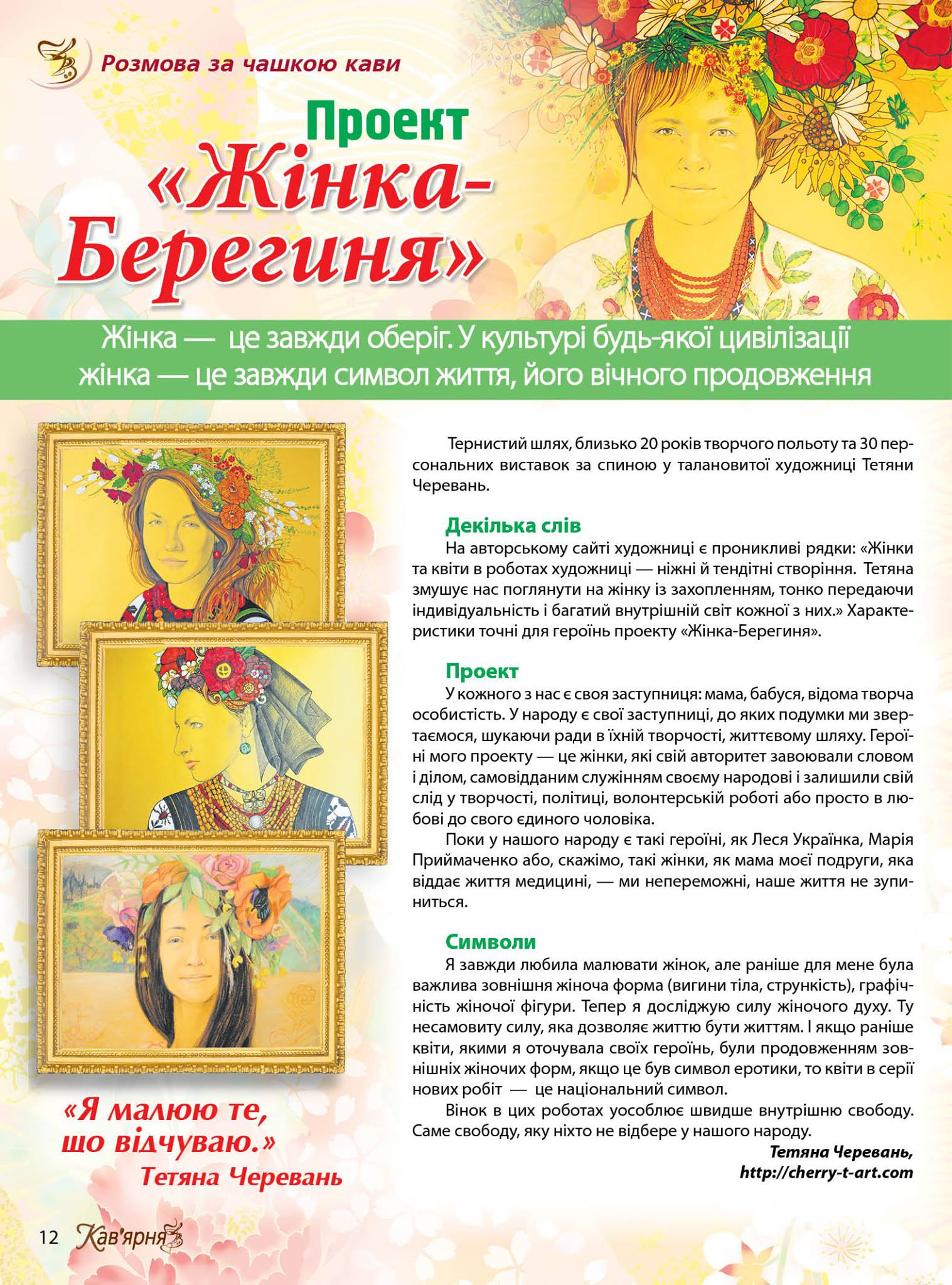 Розмова за чашкою кави

Проект «Жінка-Берегиня»

Жінка — це завжди оберіг. У культурі будь-якої цивілізації жінка — це завжди символ життя, його вічного продовження

Тернистий шлях, близько 20 років творчого польоту та 30 персональних виставок за спиною у талановитої художниці Тетяни Черевань.

Декілька слів

На авторському сайті художниці є проникливі рядки: «Жінки та квіти в роботах художниці — ніжні й тендітні створіння. Тетяна змушує нас поглянути на жінку із захопленням, тонко передаючи індивідуальність і багатий внутрішній світ кожної з них.» Характеристики точні для героїнь проекту «Жінка-Берегиня».

Проект

У кожного з нас є своя заступниця: мама, бабуся, відома творча особистість. У народу є свої заступниці, до яких подумки ми звертаємося, шукаючи ради в їхній творчості, життєвому шляху. Героїні мого проекту — це жінки, які свій авторитет завоювали словом і ділом, самовідданим служінням своєму народові і залишили свій слід у творчості, політиці, волонтерській роботі або просто в любові до свого єдиного чоловіка.

Поки у нашого народу є такі героїні, як Леся Українка, Марія Приймаченко або, скажімо, такі жінки, як мама моєї подруги, яка віддає життя медицині, — ми непереможні, наше життя не зупиниться.

Символи

Я завжди любила малювати жінок, але раніше для мене була важлива зовнішня жіноча форма (вигини тіла, стрункість), графічність жіночої фігури. Тепер я досліджую силу жіночого духу. Ту несамовиту силу, яка дозволяє життю бути життям. І якщо раніше квіти, якими я оточувала своїх героїнь, були продовженням зовнішніх жіночих форм, якщо це був символ еротики, то квіти в серії нових робіт — це національний символ.

Вінок в цих роботах уособлює швидше внутрішню свободу. Саме свободу, яку ніхто не відбере у нашого народу.

Тетяна Черевань,
http://cherry-t-art.com

«Я малюю те, що відчуваю.»
Тетяна Черевань

12 Кав'ярня